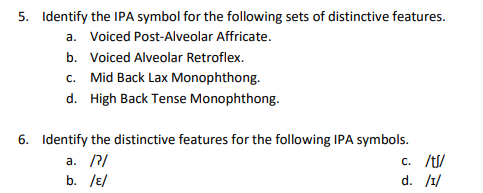 5. Identify the IPA symbol for the following sets of distinctive features.
a. Voiced Post-Alveolar Affricate.
b. Voiced Alveolar Retroflex.
c. Mid Back Lax Monophthong.
d. High Back Tense Monophthong.

6. Identify the distinctive features for the following IPA symbols.
a. /ʔ/
b. /ɛ/
c. /tʃ/
d. /ɪ/